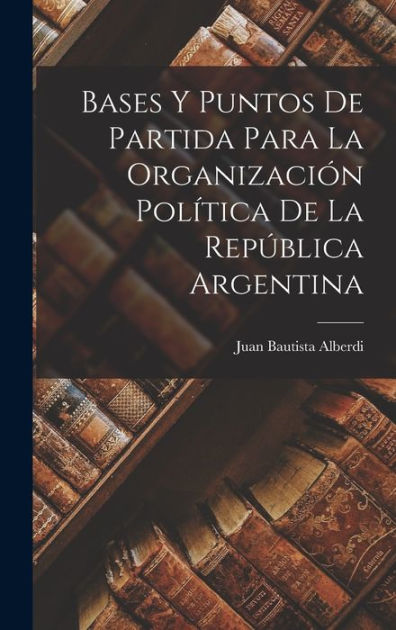 Bases Y Puntos De Partida Para La Organización Política De La República Argentina

Juan Bautista Alberdi